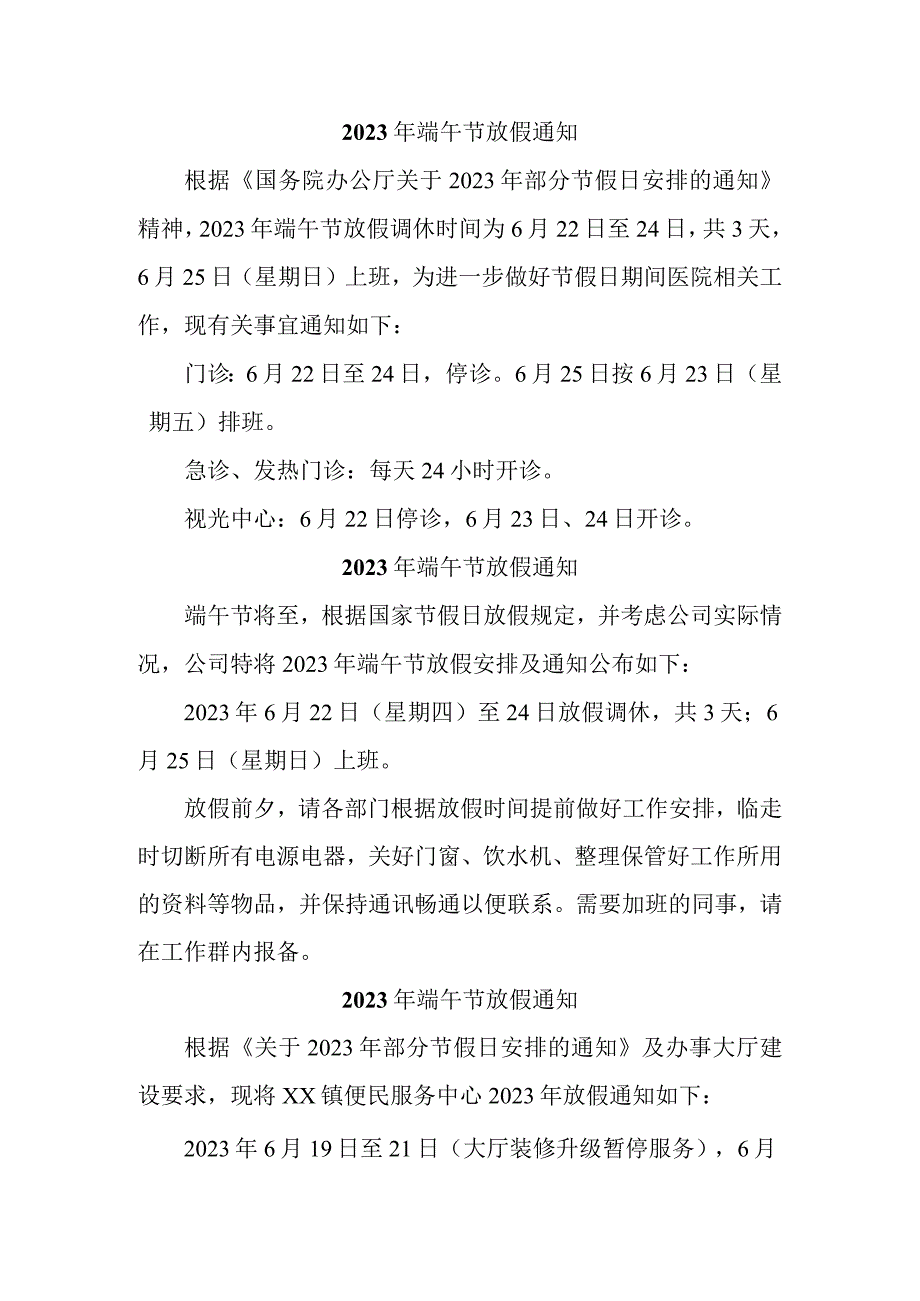 2023年端午节放假通知

根据《国务院办公厅关于2023年部分节假日安排的通知》精神，2023年端午节放假调休时间为6月22日至24日，共3天，6月25日（星期日）上班，为进一步做好节假日期间医院相关工作，现有关事宜通知如下：

门诊：6月22日至24日，停诊。6月25日按6月23日（星期五）排班。

急诊、发热门诊：每天24小时开诊。

视光中心：6月22日停诊，6月23日、24日开诊。

2023年端午节放假通知

端午节将至，根据国家节假日放假规定，并考虑公司实际情况，公司特将2023年端午节放假安排及通知公布如下：

2023年6月22日（星期四）至24日放假调休，共3天；6月25日（星期日）上班。

放假前夕，请各部门根据放假时间提前做好工作安排，临走时切断所有电源电器，关好门窗、饮水机、整理保管好工作所用的资料等物品，并保持通讯畅通以便联系。需要加班的同事，请在工作群内报备。

2023年端午节放假通知

根据《关于2023年部分节假日安排的通知》及办事大厅建设要求，现将XX镇便民服务中心2023年放假通知如下：

2023年6月19日至21日（大厅装修升级暂停服务），6月